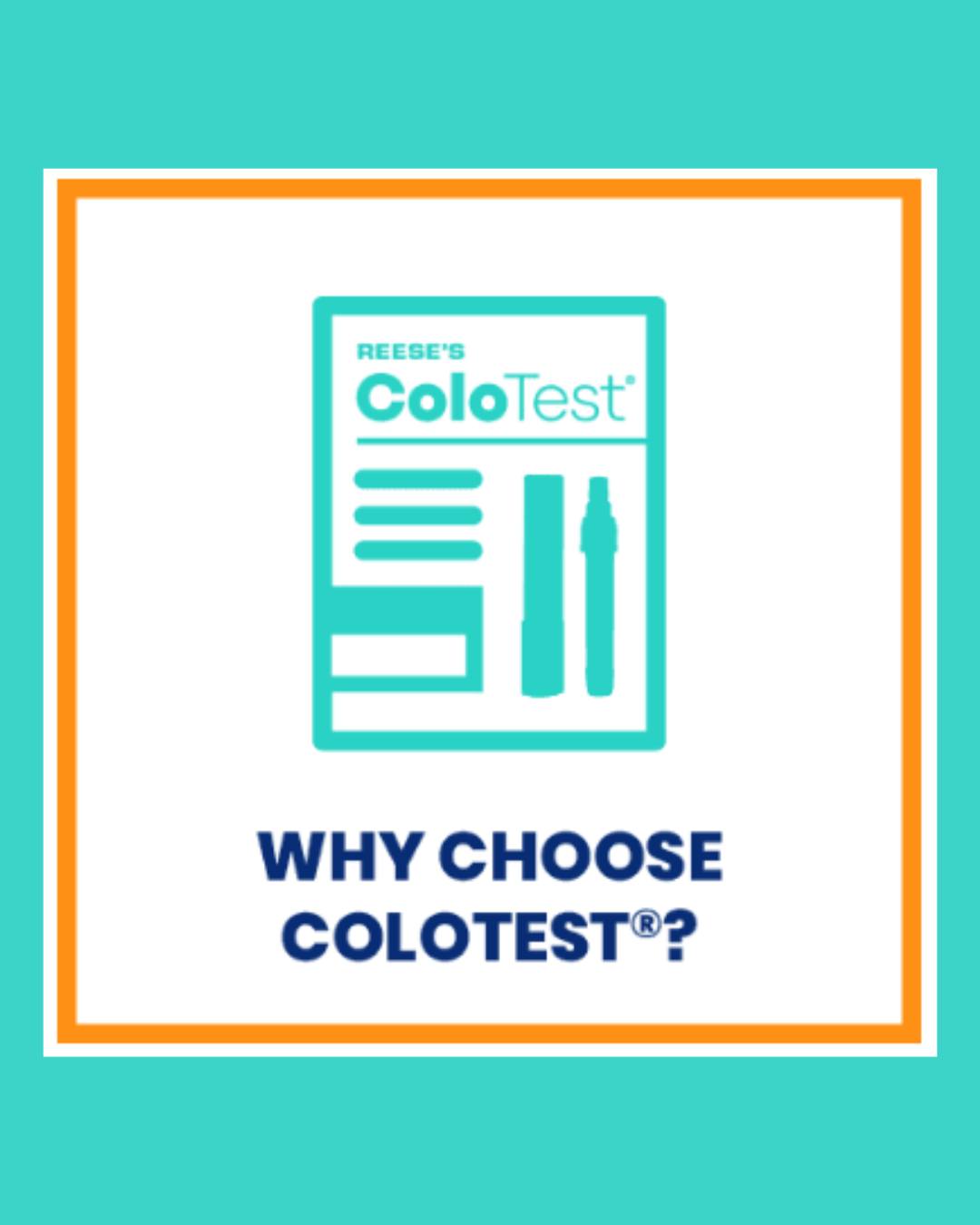 REESE'S
ColoTest®

WHY CHOOSE COLOTEST®?